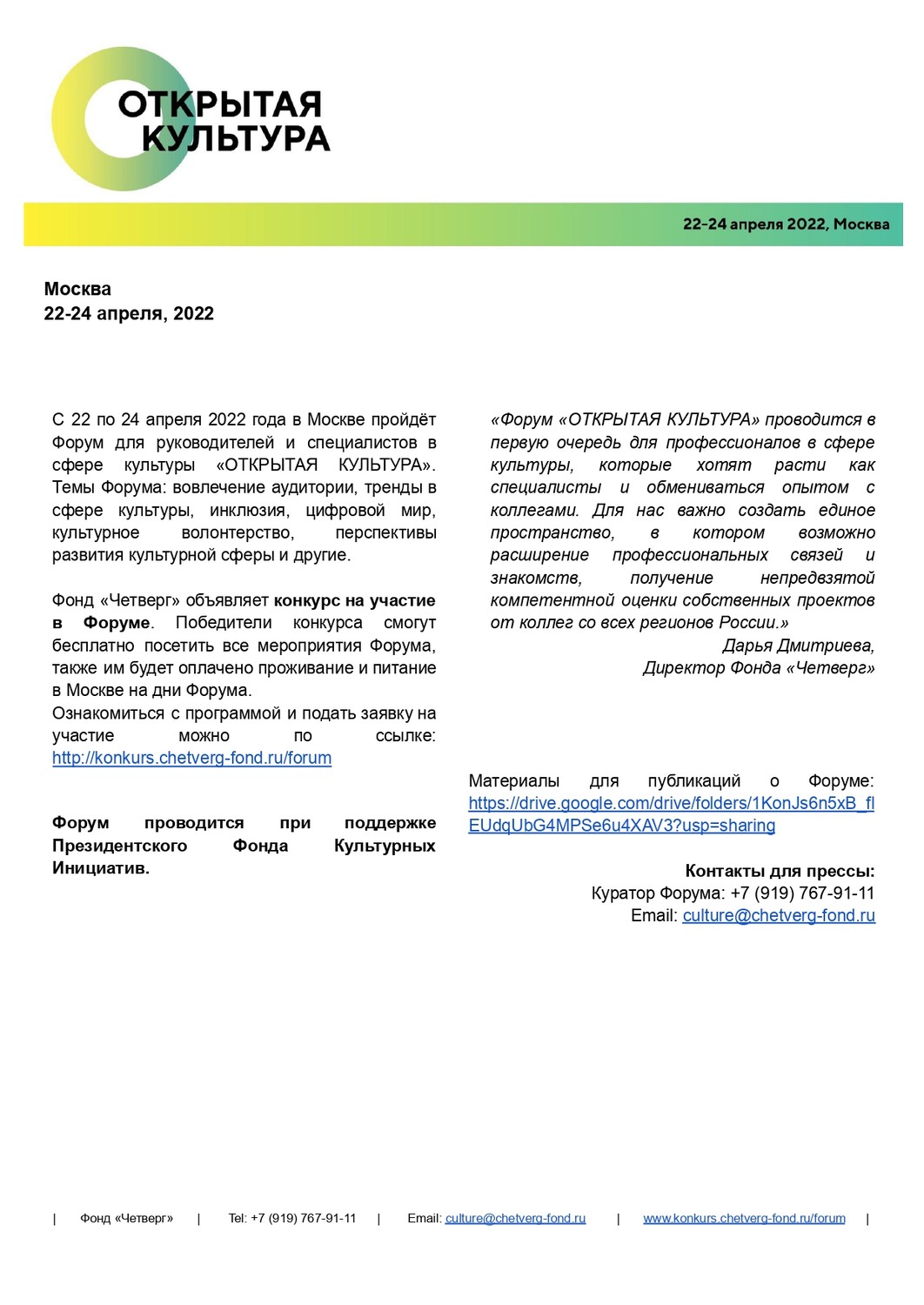 ОТКРЫТАЯ КУЛЬТУРА

22-24 апреля 2022, Москва

Москва
22-24 апреля, 2022

С 22 по 24 апреля 2022 года в Москве пройдёт Форум для руководителей и специалистов в сфере культуры «ОТКРЫТАЯ КУЛЬТУРА». Темы Форума: вовлечение аудитории, тренды в сфере культуры, инклюзия, цифровой мир, культурное волонтерство, перспективы развития культурной сферы и другие.

Фонд «Четверг» объявляет конкурс на участие в Форуме. Победители конкурса смогут бесплатно посетить все мероприятия Форума, также им будет оплачено проживание и питание в Москве на дни Форума.
Ознакомиться с программой и подать заявку на участие можно по ссылке: http://konkurs.chetverg-fond.ru/forum

Форум проводится при поддержке Президентского Фонда Культурных Инициатив.

«Форум «ОТКРЫТАЯ КУЛЬТУРА» проводится в первую очередь для профессионалов в сфере культуры, которые хотят расти как специалисты и обмениваться опытом с коллегами. Для нас важно создать единое пространство, в котором возможно расширение профессиональных связей и знакомств, получение непредвзятой компетентной оценки собственных проектов от коллег со всех регионов России.»
Дарья Дмитриева,
Директор Фонда «Четверг»

Материалы для публикаций о Форуме: https://drive.google.com/drive/folders/1KonJs6n5xB_flEUdqUbG4MPSe6u4XAV3?usp=sharing

Контакты для прессы:
Куратор Форума: +7 (919) 767-91-11
Email: culture@chetverg-fond.ru

| Фонд «Четверг» | Tel: +7 (919) 767-91-11 | Email: culture@chetverg-fond.ru | www.konkurs.chetverg-fond.ru/forum |